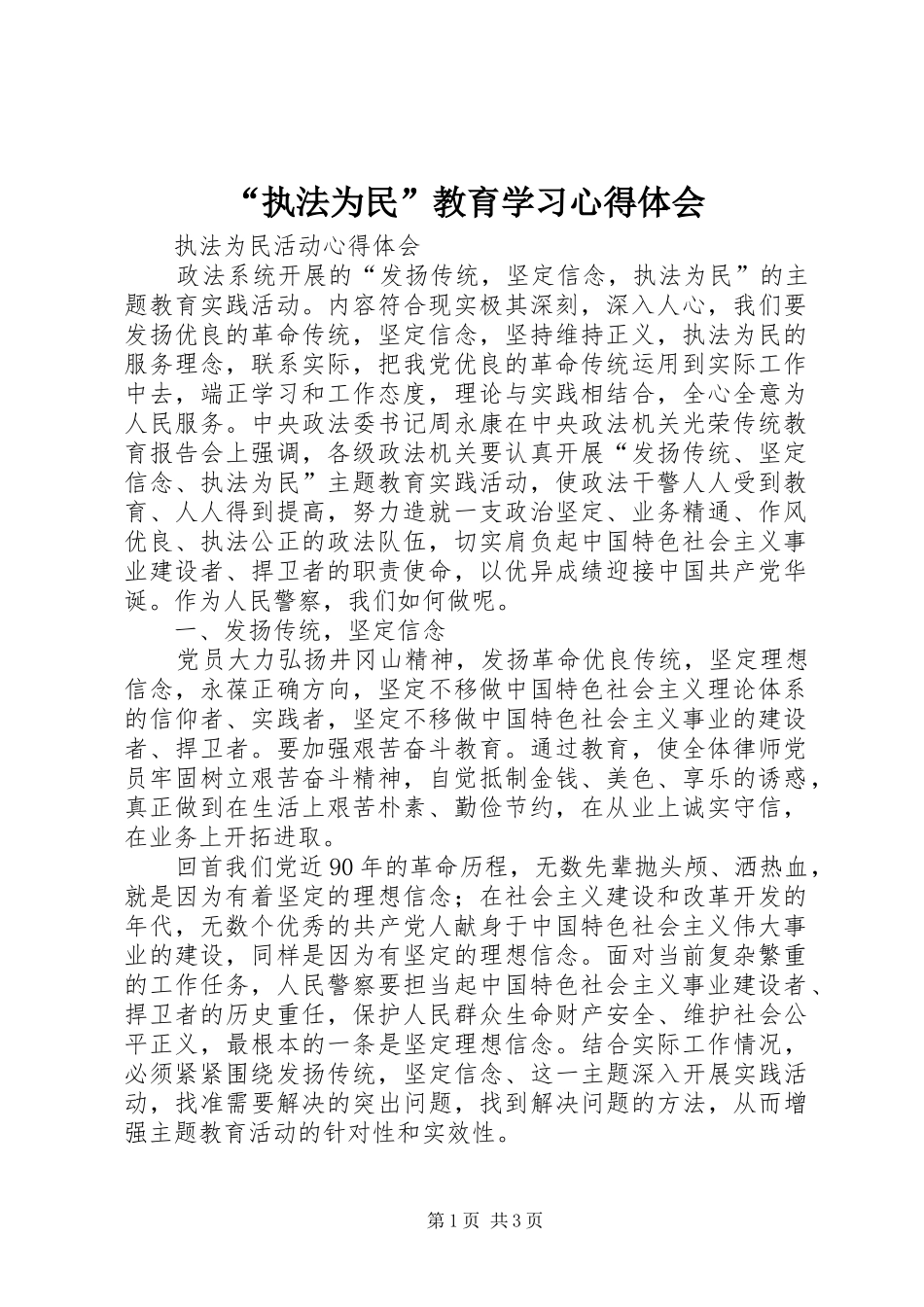 “执法为民”教育学习心得体会

执法为民活动心得体会

政法系统开展的“发扬传统，坚定信念，执法为民”的主题教育实践活动。内容符合现实极其深刻，深入人心，我们要发扬优良的革命传统，坚定信念，坚持维持正义，执法为民的服务理念，联系实际，把我党优良的革命传统运用到实际工作中去，端正学习和工作态度，理论与实践相结合，全心全意为人民服务。中央政法委书记周永康在中央政法机关光荣传统教育报告会上强调，各级政法机关要认真开展“发扬传统、坚定信念、执法为民”主题教育实践活动，使政法干警人人受到教育、人人得到提高，努力造就一支政治坚定、业务精通、作风优良、执法公正的政法队伍，切实肩负起中国特色社会主义事业建设者、捍卫者的职责使命，以优异成绩迎接中国共产党华诞。作为人民警察，我们如何做呢。

一、发扬传统，坚定信念

党员大力弘扬井冈山精神，发扬革命优良传统，坚定理想信念，永葆正确方向，坚定不移做中国特色社会主义理论体系的信仰者、实践者，坚定不移做中国特色社会主义事业的建设者、捍卫者。要加强艰苦奋斗教育。通过教育，使全体律师党员牢固树立艰苦奋斗精神，自觉抵制金钱、美色、享乐的诱惑，真正做到在生活上艰苦朴素、勤俭节约，在从业上诚实守信，在业务上开拓进取。

回首我们党近90年的革命历程，无数先辈抛头颅、洒热血，就是因为有着坚定的理想信念；在社会主义建设和改革开发的年代，无数个优秀的共产党人献身于中国特色社会主义伟大事业的建设，同样是因为有坚定的理想信念。面对当前复杂繁重的工作任务，人民警察要担当起中国特色社会主义事业建设者、捍卫者的历史重任，保护人民群众生命财产安全、维护社会公平正义，最根本的一条是坚定理想信念。结合实际工作情况，必须紧紧围绕发扬传统，坚定信念、这一主题深入开展实践活动，找准需要解决的突出问题，找到解决问题的方法，从而增强主题教育活动的针对性和实效性。

第1页 共3页